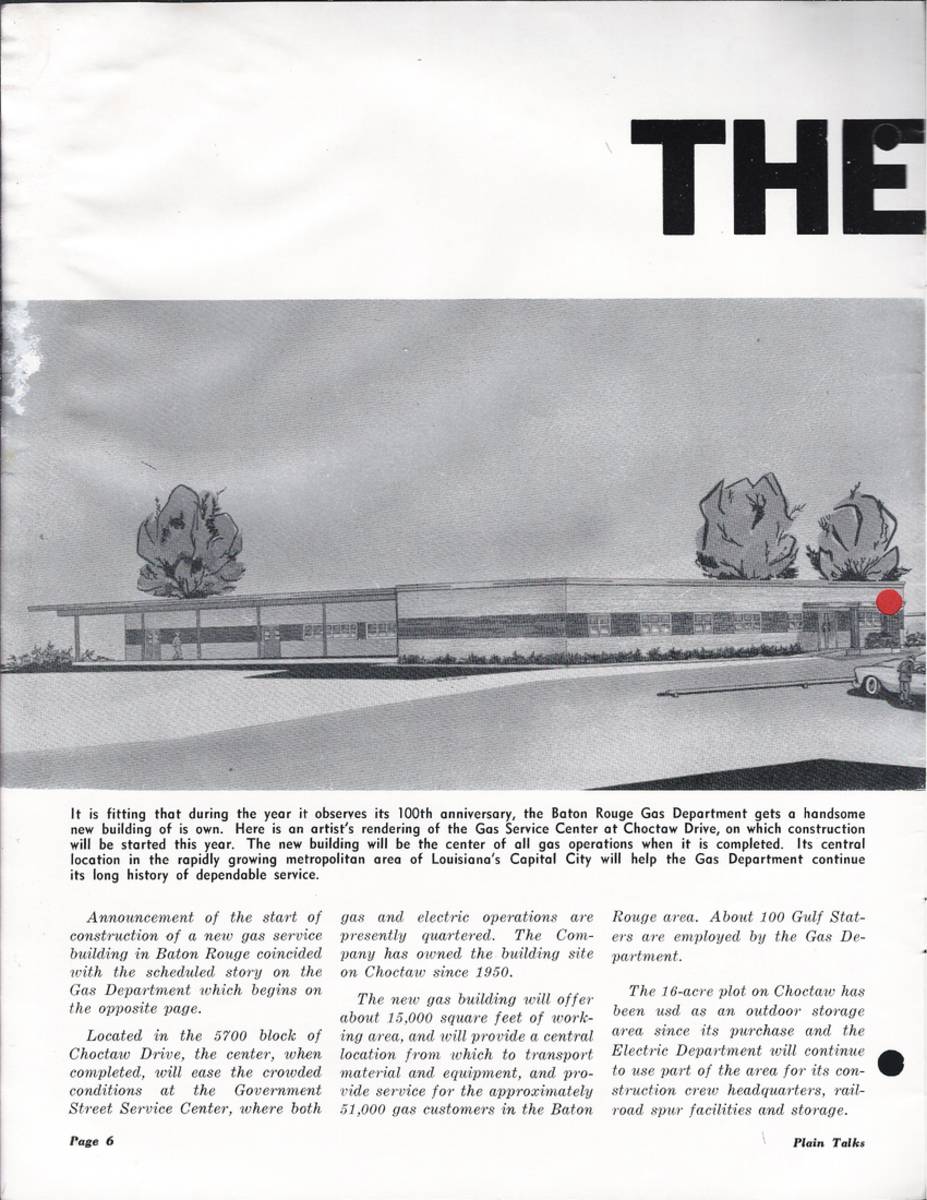 THE

It is fitting that during the year it observes its 100th anniversary, the Baton Rouge Gas Department gets a handsome new building of is own. Here is an artist's rendering of the Gas Service Center at Choctaw Drive, on which construction will be started this year. The new building will be the center of all gas operations when it is completed. Its central location in the rapidly growing metropolitan area of Louisiana's Capital City will help the Gas Department continue its long history of dependable service.

Announcement of the start of construction of a new gas service building in Baton Rouge coincided with the scheduled story on the Gas Department which begins on the opposite page.

Located in the 5700 block of Choctaw Drive, the center, when completed, will ease the crowded conditions at the Government Street Service Center, where both gas and electric operations are presently quartered. The Company has owned the building site on Choctaw since 1950.

The new gas building will offer about 15,000 square feet of working area, and will provide a central location from which to transport material and equipment, and provide service for the approximately 51,000 gas customers in the Baton Rouge area. About 100 Gulf Staters are employed by the Gas Department.

The 16-acre plot on Choctaw has been usd as an outdoor storage area since its purchase and the Electric Department will continue to use part of the area for its construction crew headquarters, railroad spur facilities and storage.

Page 6

Plain Talks